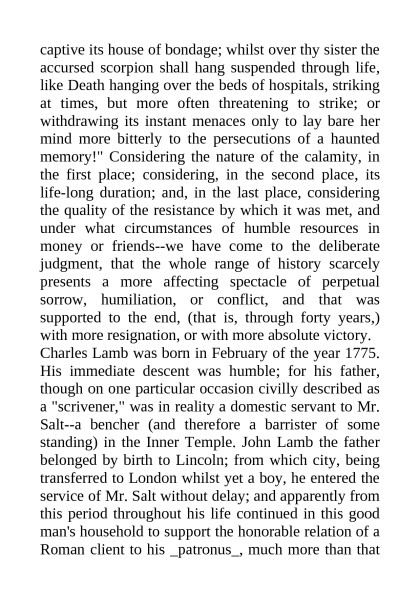 captive its house of bondage; whilst over thy sister the accursed scorpion shall hang suspended through life, like Death hanging over the beds of hospitals, striking at times, but more often threatening to strike; or withdrawing its instant menaces only to lay bare her mind more bitterly to the persecutions of a haunted memory!" Considering the nature of the calamity, in the first place; considering, in the second place, its life-long duration; and, in the last place, considering the quality of the resistance by which it was met, and under what circumstances of humble resources in money or friends--we have come to the deliberate judgment, that the whole range of history scarcely presents a more affecting spectacle of perpetual sorrow, humiliation, or conflict, and that was supported to the end, (that is, through forty years,) with more resignation, or with more absolute victory.

Charles Lamb was born in February of the year 1775. His immediate descent was humble; for his father, though on one particular occasion civilly described as a "scrivener," was in reality a domestic servant to Mr. Salt--a bencher (and therefore a barrister of some standing) in the Inner Temple. John Lamb the father belonged by birth to Lincoln; from which city, being transferred to London whilst yet a boy, he entered the service of Mr. Salt without delay; and apparently from this period throughout his life continued in this good man's household to support the honorable relation of a Roman client to his _patronus_, much more than that